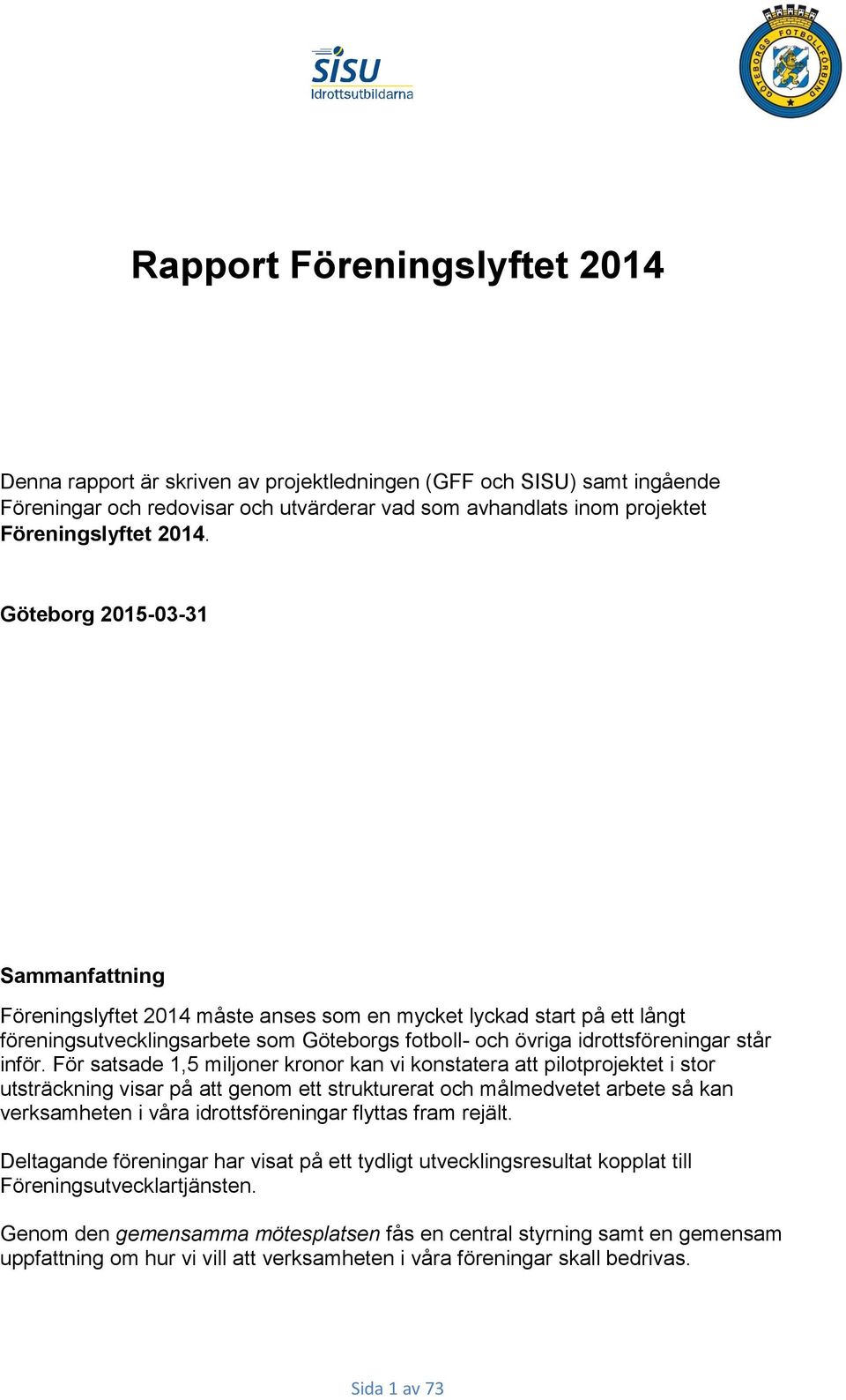 SISU
Idrottsutbildarna

GÖTEBORGS FOTBOLLFÖRBUND

Rapport Föreningslyftet 2014

Denna rapport är skriven av projektledningen (GFF och SISU) samt ingående Föreningar och redovisar och utvärderar vad som avhandlats inom projektet Föreningslyftet 2014.

Göteborg 2015-03-31

Sammanfattning

Föreningslyftet 2014 måste anses som en mycket lyckad start på ett långt föreningsutvecklingsarbete som Göteborgs fotboll- och övriga idrottsföreningar står inför. För satsade 1,5 miljoner kronor kan vi konstatera att pilotprojektet i stor utsträckning visar på att genom ett strukturerat och målmedvetet arbete så kan verksamheten i våra idrottsföreningar flyttas fram rejält.

Deltagande föreningar har visat på ett tydligt utvecklingsresultat kopplat till Föreningsutvecklartjänsten.

Genom den gemensamma mötesplatsen fås en central styrning samt en gemensam uppfattning om hur vi vill att verksamheten i våra föreningar skall bedrivas.

Sida 1 av 73